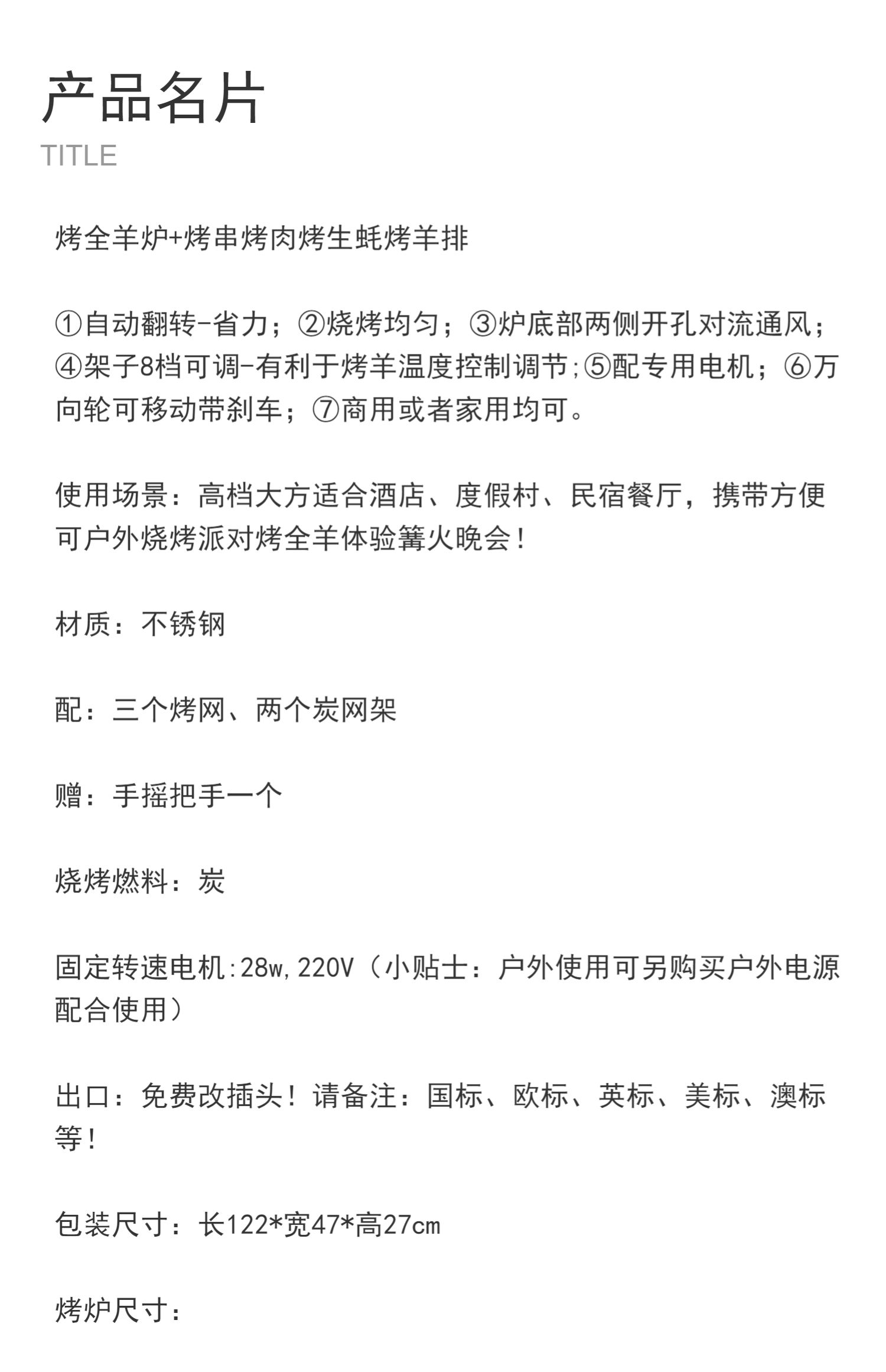 产品名片
TITLE

烤全羊炉+烤串烤肉烤生蚝烤羊排

①自动翻转-省力；②烧烤均匀；③炉底部两侧开孔对流通风；④架子8档可调-有利于烤羊温度控制调节;⑤配专用电机；⑥万向轮可移动带刹车；⑦商用或者家用均可。

使用场景：高档大方适合酒店、度假村、民宿餐厅，携带方便可户外烧烤派对烤全羊体验篝火晚会！

材质：不锈钢

配：三个烤网、两个炭网架

赠：手摇把手一个

烧烤燃料：炭

固定转速电机:28w,220V（小贴士：户外使用可另购买户外电源配合使用）

出口：免费改插头！请备注：国标、欧标、英标、美标、澳标等！

包装尺寸：长122*宽47*高27cm

烤炉尺寸：